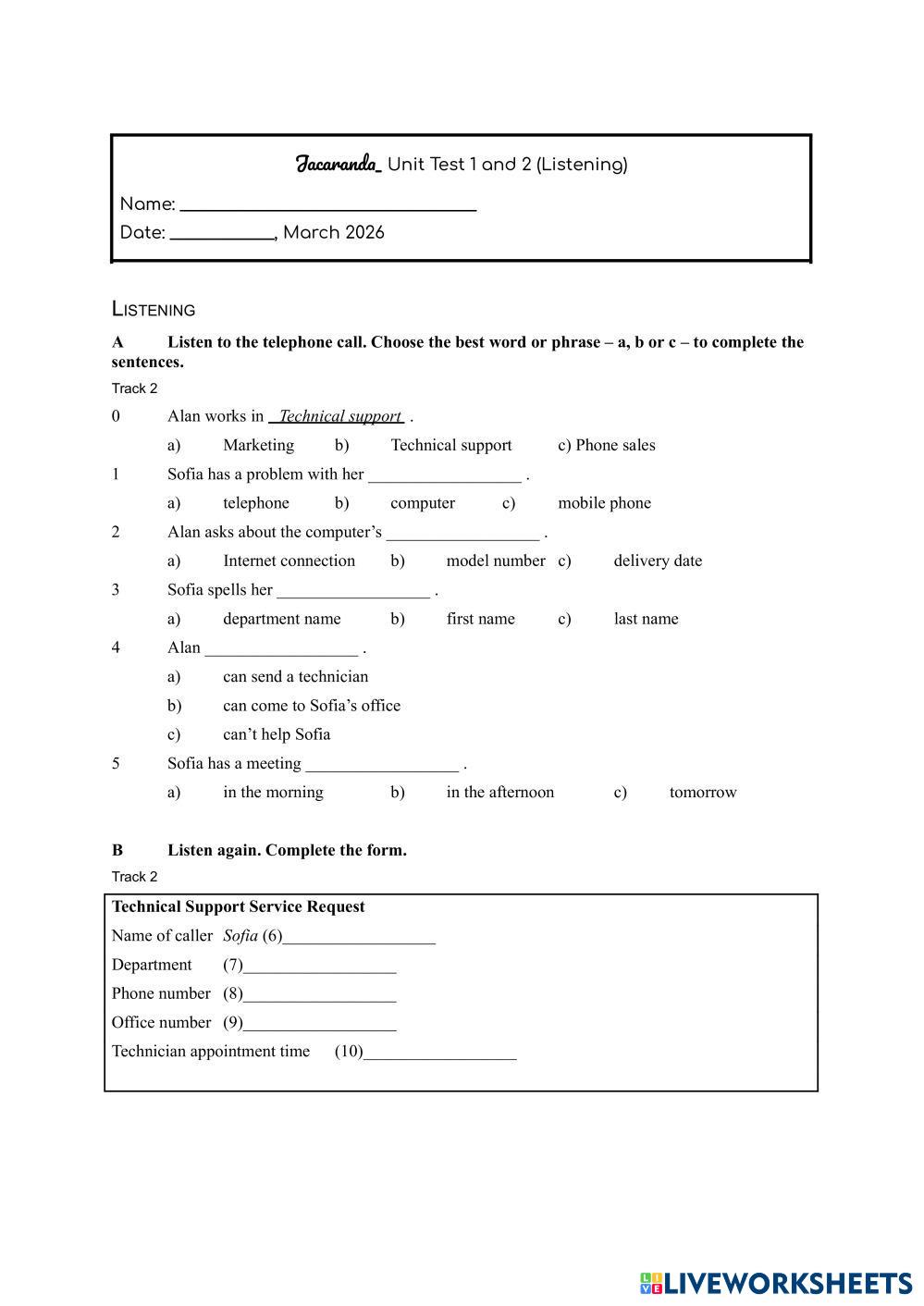 Jacaranda_ Unit Test 1 and 2 (Listening)

Name: ______________________________

Date: __________, March 2026

LISTENING

A Listen to the telephone call. Choose the best word or phrase – a, b or c – to complete the sentences.

Track 2

0 Alan works in _Technical support_ .

a) Marketing b) Technical support c) Phone sales

1 Sofia has a problem with her __________________ .

a) telephone b) computer c) mobile phone

2 Alan asks about the computer's __________________ .

a) Internet connection b) model number c) delivery date

3 Sofia spells her __________________ .

a) department name b) first name c) last name

4 Alan __________________ .

a) can send a technician

b) can come to Sofia's office

c) can't help Sofia

5 Sofia has a meeting __________________ .

a) in the morning b) in the afternoon c) tomorrow

B Listen again. Complete the form.

Track 2

Technical Support Service Request

Name of caller Sofia (6)__________________

Department (7)__________________

Phone number (8)__________________

Office number (9)__________________

Technician appointment time (10)__________________

LIVEWORKSHEETS